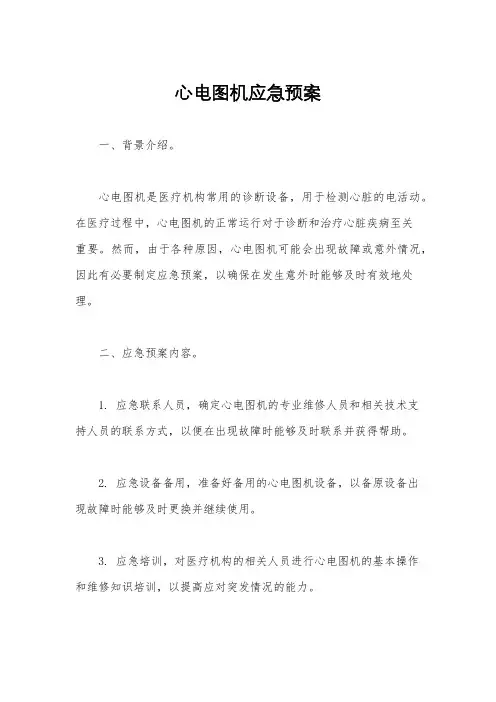 心电图机应急预案

一、背景介绍。

心电图机是医疗机构常用的诊断设备，用于检测心脏的电活动。在医疗过程中，心电图机的正常运行对于诊断和治疗心脏疾病至关重要。然而，由于各种原因，心电图机可能会出现故障或意外情况，因此有必要制定应急预案，以确保在发生意外时能够及时有效地处理。

二、应急预案内容。

1. 应急联系人员，确定心电图机的专业维修人员和相关技术支持人员的联系方式，以便在出现故障时能够及时联系并获得帮助。

2. 应急设备备用，准备好备用的心电图机设备，以备原设备出现故障时能够及时更换并继续使用。

3. 应急培训，对医疗机构的相关人员进行心电图机的基本操作和维修知识培训，以提高应对突发情况的能力。